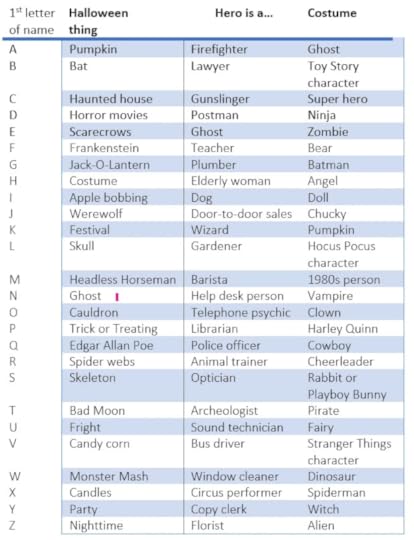 | 1$^{st}$ letter of name | Halloween thing | Hero is a... | Costume |
|---|---|---|---|
| A | Pumpkin | Firefighter | Ghost |
| B | Bat | Lawyer | Toy Story character |
| C | Haunted house | Gunslinger | Super hero |
| D | Horror movies | Postman | Ninja |
| E | Scarecrows | Ghost | Zombie |
| F | Frankenstein | Teacher | Bear |
| G | Jack-O-Lantern | Plumber | Batman |
| H | Costume | Elderly woman | Angel |
| I | Apple bobbing | Dog | Doll |
| J | Werewolf | Door-to-door sales | Chucky |
| K | Festival | Wizard | Pumpkin |
| L | Skull | Gardener | Hocus Pocus character |
| M | Headless Horseman | Barista | 1980s person |
| N | Ghost | Help desk person | Vampire |
| O | Cauldron | Telephone psychic | Clown |
| P | Trick or Treating | Librarian | Harley Quinn |
| Q | Edgar Allan Poe | Police officer | Cowboy |
| R | Spider webs | Animal trainer | Cheerleader |
| S | Skeleton | Optician | Rabbit or Playboy Bunny |
| T | Bad Moon | Archeologist | Pirate |
| U | Fright | Sound technician | Fairy |
| V | Candy corn | Bus driver | Stranger Things character |
| W | Monster Mash | Window cleaner | Dinosaur |
| X | Candles | Circus performer | Spiderman |
| Y | Party | Copy clerk | Witch |
| Z | Nighttime | Florist | Alien |